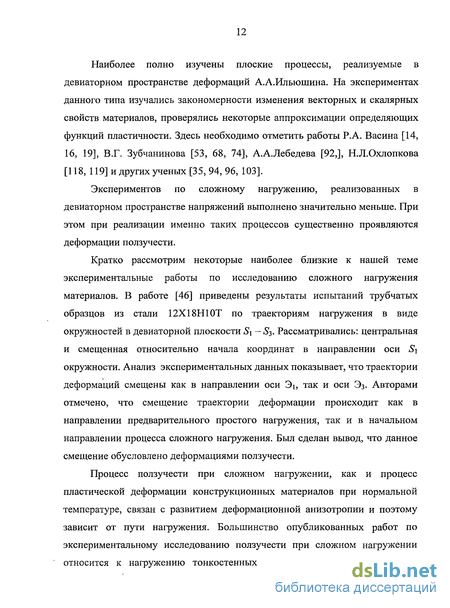 12

Наиболее полно изучены плоские процессы, реализуемые в девиаторном пространстве деформаций А.А.Ильюшина. На экспериментах данного типа изучались закономерности изменения векторных и скалярных свойств материалов, проверялись некоторые аппроксимации определяющих функций пластичности. Здесь необходимо отметить работы Р.А. Васина [14, 16, 19], В.Г. Зубчанинова [53, 68, 74], А.А.Лебедева [92,], Н.Л.Охлопкова [118, 119] и других ученых [35, 94, 96, 103].

Экспериментов по сложному нагружению, реализованных в девиаторном пространстве напряжений выполнено значительно меньше. При этом при реализации именно таких процессов существенно проявляются деформации ползучести.

Кратко рассмотрим некоторые наиболее близкие к нашей теме экспериментальные работы по исследованию сложного нагружения материалов. В работе [46] приведены результаты испытаний трубчатых образцов из стали 12Х18Н10Т по траекториям нагружения в виде окружностей в девиаторной плоскости $S_1 - S_3$. Рассматривались: центральная и смещенная относительно начала координат в направлении оси $S_1$ окружности. Анализ экспериментальных данных показывает, что траектории деформаций смещены как в направлении оси $Э_1$, так и оси $Э_3$. Авторами отмечено, что смещение траектории деформации происходит как в направлении предварительного простого нагружения, так и в начальном направлении процесса сложного нагружения. Был сделан вывод, что данное смещение обусловлено деформациями ползучести.

Процесс ползучести при сложном нагружении, как и процесс пластической деформации конструкционных материалов при нормальной температуре, связан с развитием деформационной анизотропии и поэтому зависит от пути нагружения. Большинство опубликованных работ по экспериментальному исследованию ползучести при сложном нагружении относится к нагружению тонкостенных

dsLib.net
библиотека диссертаций